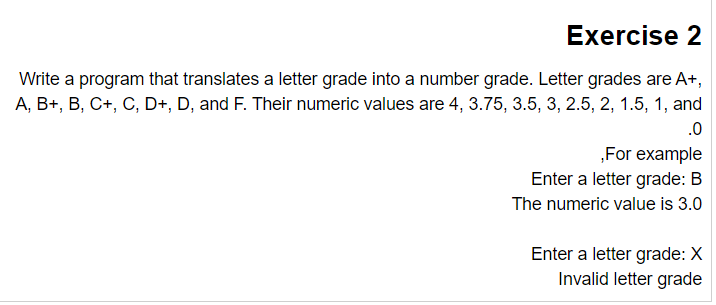 Exercise 2

Write a program that translates a letter grade into a number grade. Letter grades are A+, A, B+, B, C+, C, D+, D, and F. Their numeric values are 4, 3.75, 3.5, 3, 2.5, 2, 1.5, 1, and .0

,For example
Enter a letter grade: B
The numeric value is 3.0

Enter a letter grade: X
Invalid letter grade